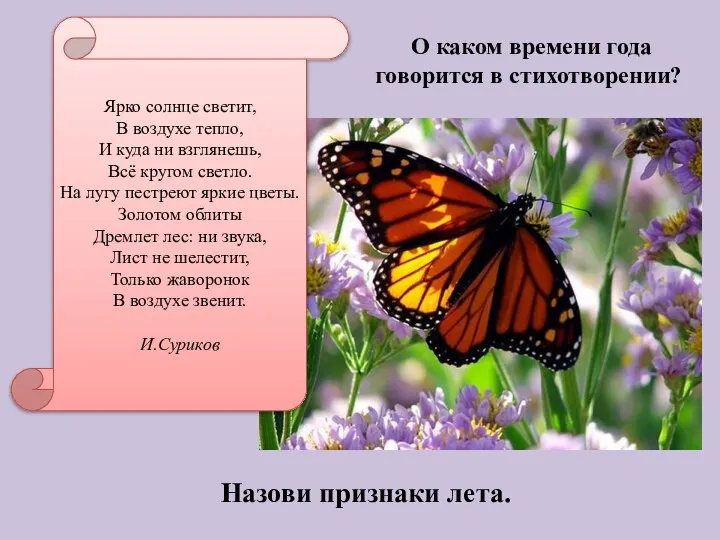 Ярко солнце светит,
В воздухе тепло,
И куда ни взглянешь,
Всё кругом светло.
На лугу пестреют яркие цветы.
Золотом облиты
Дремлет лес: ни звука,
Лист не шелестит,
Только жаворонок
В воздухе звенит.

И.Суриков

О каком времени года говорится в стихотворении?

Назови признаки лета.